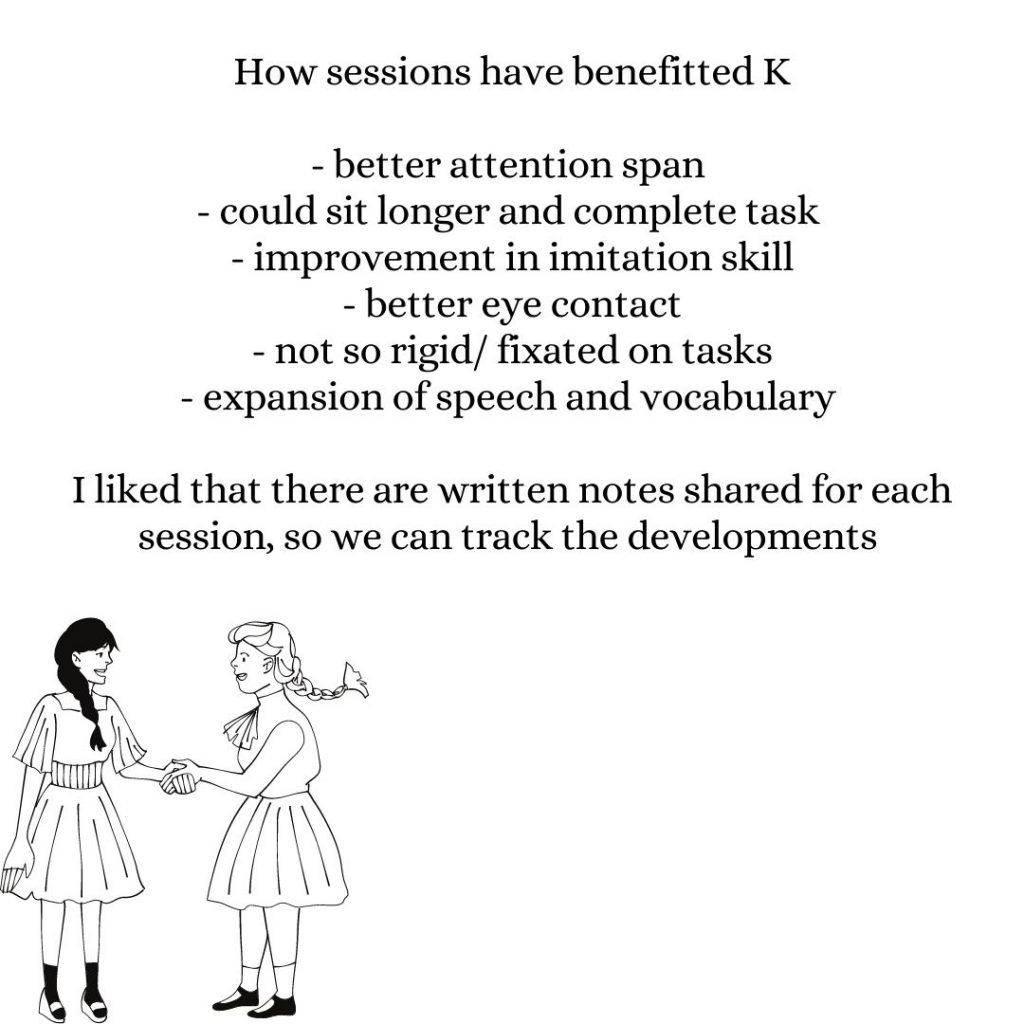 How sessions have benefitted K

- better attention span
- could sit longer and complete task
- improvement in imitation skill
- better eye contact
- not so rigid/ fixated on tasks
- expansion of speech and vocabulary

I liked that there are written notes shared for each session, so we can track the developments